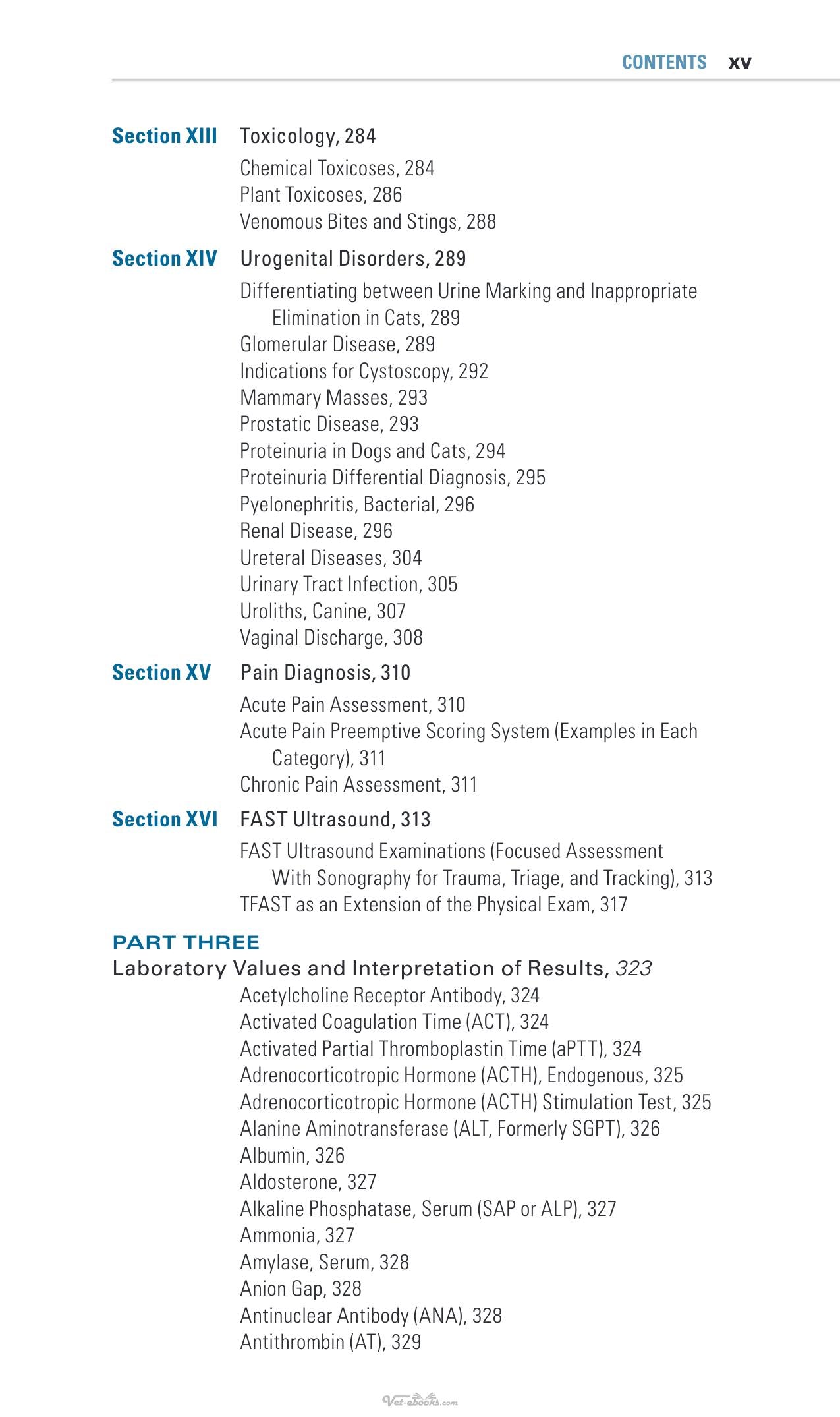 CONTENTS xv

Section XIII Toxicology, 284

Chemical Toxicoses, 284
Plant Toxicoses, 286
Venomous Bites and Stings, 288

Section XIV Urogenital Disorders, 289

Differentiating between Urine Marking and Inappropriate Elimination in Cats, 289
Glomerular Disease, 289
Indications for Cystoscopy, 292
Mammary Masses, 293
Prostatic Disease, 293
Proteinuria in Dogs and Cats, 294
Proteinuria Differential Diagnosis, 295
Pyelonephritis, Bacterial, 296
Renal Disease, 296
Ureteral Diseases, 304
Urinary Tract Infection, 305
Uroliths, Canine, 307
Vaginal Discharge, 308

Section XV Pain Diagnosis, 310

Acute Pain Assessment, 310
Acute Pain Preemptive Scoring System (Examples in Each Category), 311
Chronic Pain Assessment, 311

Section XVI FAST Ultrasound, 313

FAST Ultrasound Examinations (Focused Assessment With Sonography for Trauma, Triage, and Tracking), 313
TFAST as an Extension of the Physical Exam, 317

PART THREE
Laboratory Values and Interpretation of Results, 323

Acetylcholine Receptor Antibody, 324
Activated Coagulation Time (ACT), 324
Activated Partial Thromboplastin Time (aPTT), 324
Adrenocorticotropic Hormone (ACTH), Endogenous, 325
Adrenocorticotropic Hormone (ACTH) Stimulation Test, 325
Alanine Aminotransferase (ALT, Formerly SGPT), 326
Albumin, 326
Aldosterone, 327
Alkaline Phosphatase, Serum (SAP or ALP), 327
Ammonia, 327
Amylase, Serum, 328
Anion Gap, 328
Antinuclear Antibody (ANA), 328
Antithrombin (AT), 329

Vet-ebooks.com